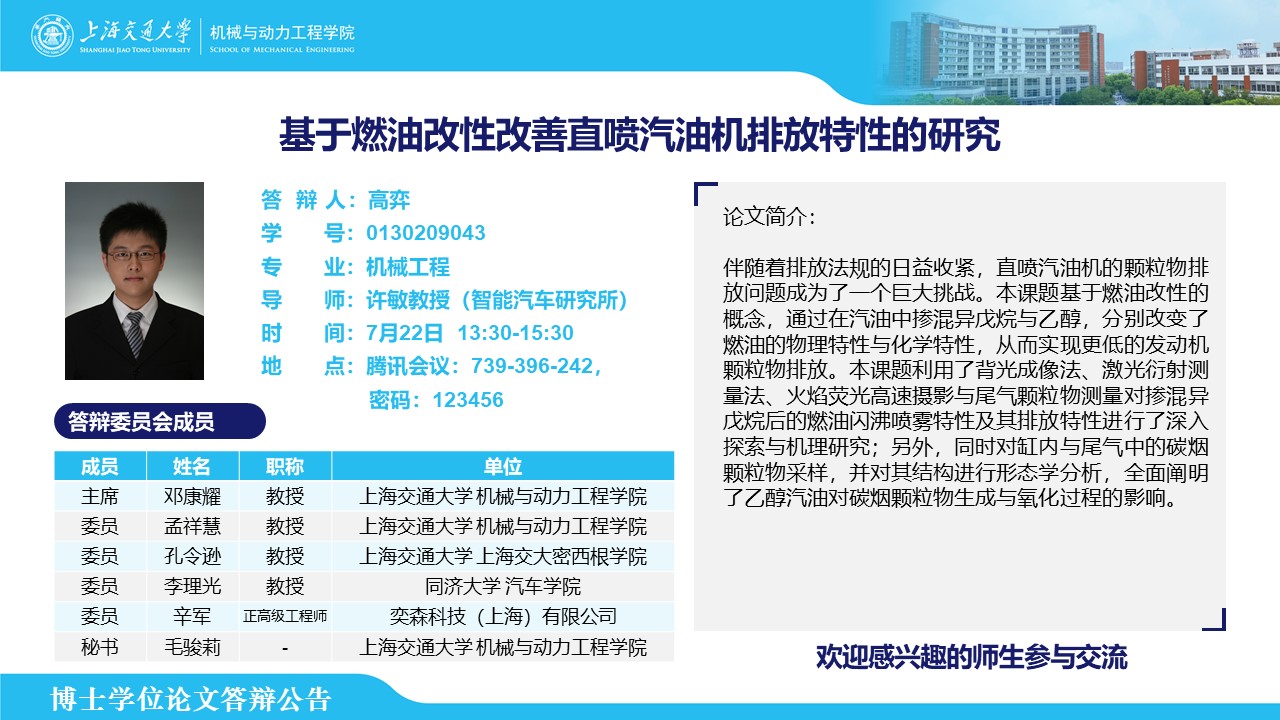 上海交通大学
SHANGHAI JIAO TONG UNIVERSITY
机械与动力工程学院
SCHOOL OF MECHANICAL ENGINEERING

基于燃油改性改善直喷汽油机排放特性的研究

答 辩 人：高弈
学　　号：0130209043
专　　业：机械工程
导　　师：许敏教授（智能汽车研究所）
时　　间：7月22日 13:30-15:30
地　　点：腾讯会议：739-396-242，
密码：123456

答辩委员会成员

| 成员 | 姓名 | 职称 | 单位 |
|---|---|---|---|
| 主席 | 邓康耀 | 教授 | 上海交通大学 机械与动力工程学院 |
| 委员 | 孟祥慧 | 教授 | 上海交通大学 机械与动力工程学院 |
| 委员 | 孔令逊 | 教授 | 上海交通大学 上海交大密西根学院 |
| 委员 | 李理光 | 教授 | 同济大学 汽车学院 |
| 委员 | 辛军 | 正高级工程师 | 奕森科技（上海）有限公司 |
| 秘书 | 毛骏莉 | - | 上海交通大学 机械与动力工程学院 |

论文简介：

伴随着排放法规的日益收紧，直喷汽油机的颗粒物排放问题成为了一个巨大挑战。本课题基于燃油改性的概念，通过在汽油中掺混异戊烷与乙醇，分别改变了燃油的物理特性与化学特性，从而实现更低的发动机颗粒物排放。本课题利用了背光成像法、激光衍射测量法、火焰荧光高速摄影与尾气颗粒物测量对掺混异戊烷后的燃油闪沸喷雾特性及其排放特性进行了深入探索与机理研究；另外，同时对缸内与尾气中的碳烟颗粒物采样，并对其结构进行形态学分析，全面阐明了乙醇汽油对碳烟颗粒物生成与氧化过程的影响。

欢迎感兴趣的师生参与交流

博士学位论文答辩公告